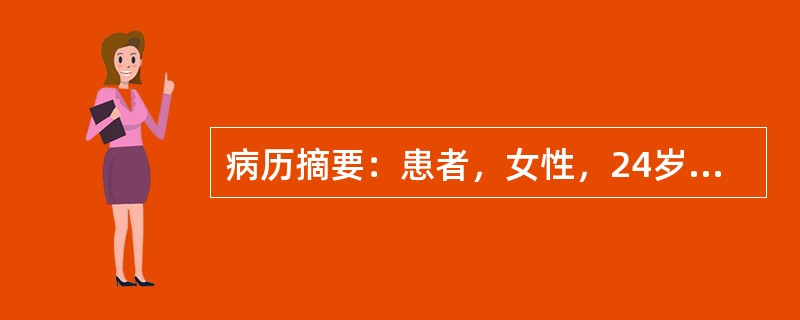 病历摘要：患者，女性，24岁...